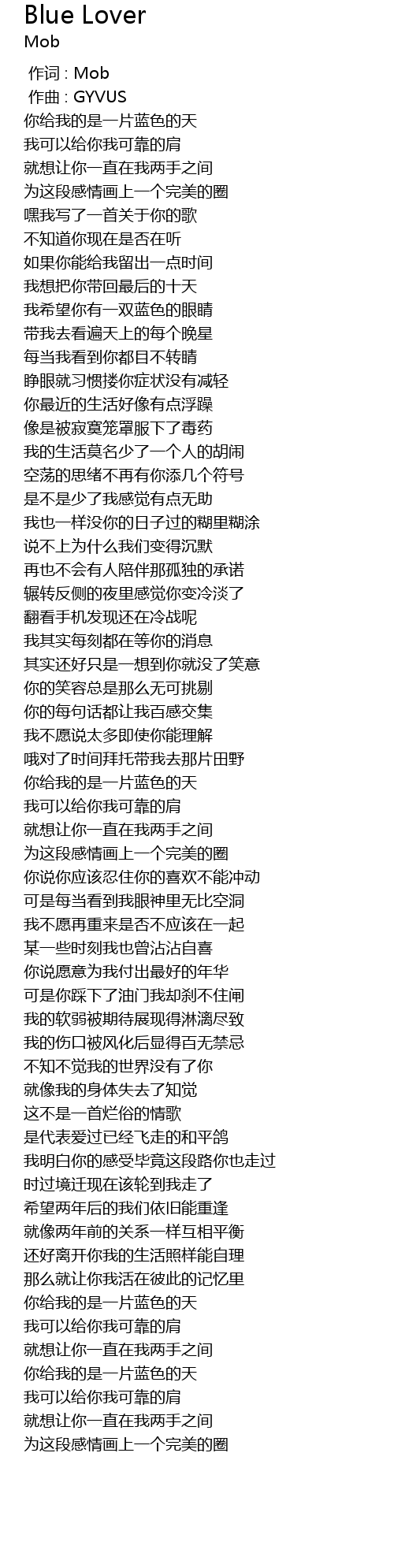 Blue Lover
Mob

作词 : Mob
作曲 : GYVUS
你给我的是一片蓝色的天
我可以给你我可靠的肩
就想让你一直在我两手之间
为这段感情画上一个完美的圈
嘿我写了一首关于你的歌
不知道你现在是否在听
如果你能给我留出一点时间
我想把你带回最后的十天
我希望你有一双蓝色的眼睛
带我去看遍天上的每个晚星
每当我看到你都目不转睛
睁眼就习惯搂你症状没有减轻
你最近的生活好像有点浮躁
像是被寂寞笼罩服下了毒药
我的生活莫名少了一个人的胡闹
空荡的思绪不再有你添几个符号
是不是少了我感觉有点无助
我也一样没你的日子过的糊里糊涂
说不上为什么我们变得沉默
再也不会有人陪伴那孤独的承诺
辗转反侧的夜里感觉你变冷淡了
翻看手机发现还在冷战呢
我其实每刻都在等你的消息
其实还好只是一想到你就没了笑意
你的笑容总是那么无可挑剔
你的每句话都让我百感交集
我不愿说太多即使你能理解
哦对了时间拜托带我去那片田野
你给我的是一片蓝色的天
我可以给你我可靠的肩
就想让你一直在我两手之间
为这段感情画上一个完美的圈
你说你应该忍住你的喜欢不能冲动
可是每当看到我眼神里无比空洞
我不愿再重来是否不应该在一起
某一些时刻我也曾沾沾自喜
你说愿意为我付出最好的年华
可是你踩下了油门我却刹不住闸
我的软弱被期待展现得淋漓尽致
我的伤口被风化后显得百无禁忌
不知不觉我的世界没有了你
就像我的身体失去了知觉
这不是一首烂俗的情歌
是代表爱过已经飞走的和平鸽
我明白你的感受毕竟这段路你也走过
时过境迁现在该轮到我走了
希望两年后的我们依旧能重逢
就像两年前的关系一样互相平衡
还好离开你我的生活照样能自理
那么就让你我活在彼此的记忆里
你给我的是一片蓝色的天
我可以给你我可靠的肩
就想让你一直在我两手之间
你给我的是一片蓝色的天
我可以给你我可靠的肩
就想让你一直在我两手之间
为这段感情画上一个完美的圈